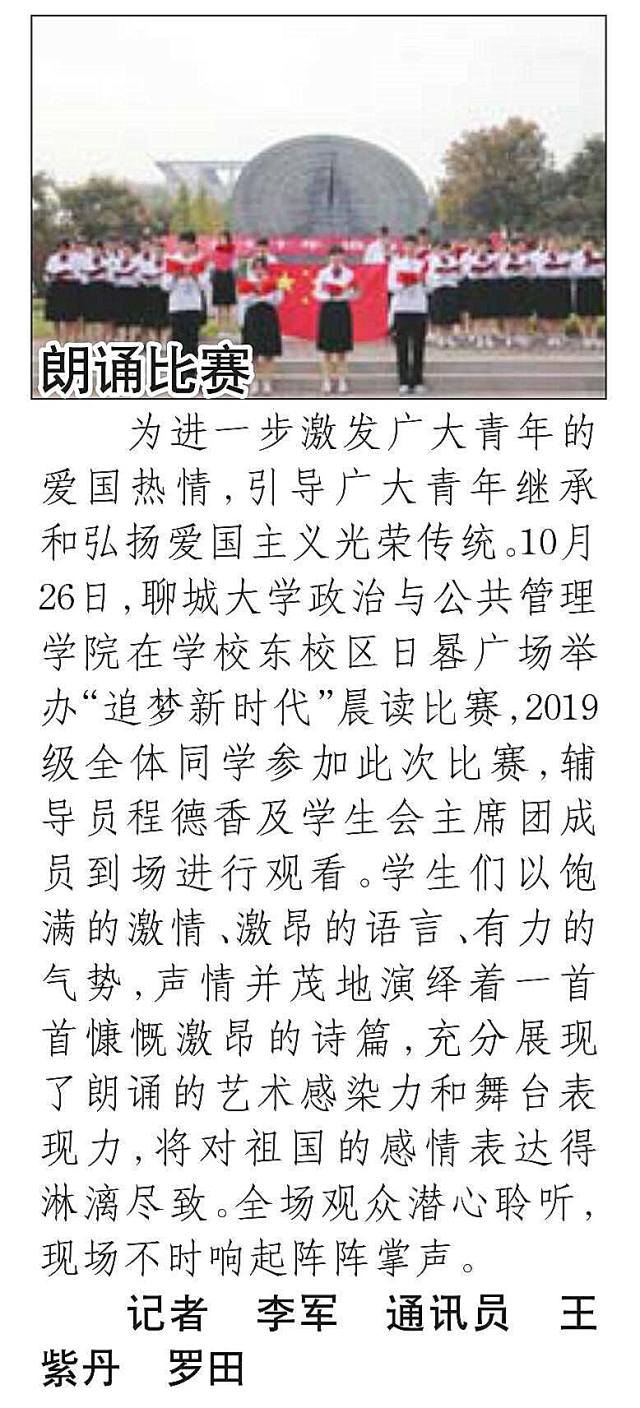 朗诵比赛

为进一步激发广大青年的爱国热情,引导广大青年继承和弘扬爱国主义光荣传统。10月26日,聊城大学政治与公共管理学院在学校东校区日晷广场举办“追梦新时代”晨读比赛,2019级全体同学参加此次比赛,辅导员程德香及学生会主席团成员到场进行观看。学生们以饱满的激情、激昂的语言、有力的气势,声情并茂地演绎着一首首慷慨激昂的诗篇,充分展现了朗诵的艺术感染力和舞台表现力,将对祖国的感情表达得淋漓尽致。全场观众潜心聆听,现场不时响起阵阵掌声。

记者 李军 通讯员 王紫丹 罗田